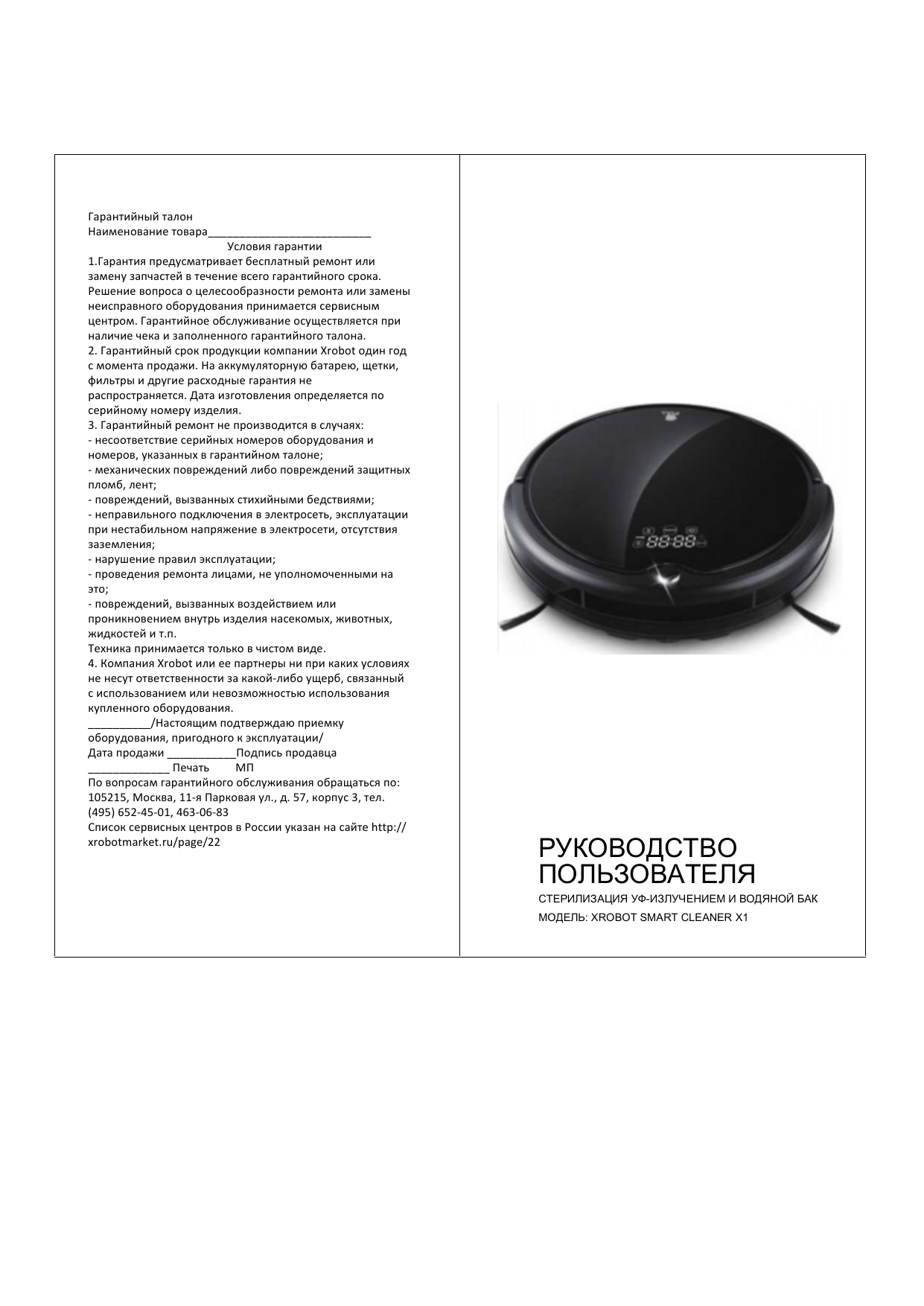 Гарантийный талон
Наименование товара___________________________

Условия гарантии

1.Гарантия предусматривает бесплатный ремонт или замену запчастей в течение всего гарантийного срока. Решение вопроса о целесообразности ремонта или замены неисправного оборудования принимается сервисным центром. Гарантийное обслуживание осуществляется при наличие чека и заполненного гарантийного талона.
2. Гарантийный срок продукции компании Xrobot один год с момента продажи. На аккумуляторную батарею, щетки, фильтры и другие расходные гарантия не распространяется. Дата изготовления определяется по серийному номеру изделия.
3. Гарантийный ремонт не производится в случаях:
- несоответствие серийных номеров оборудования и номеров, указанных в гарантийном талоне;
- механических повреждений либо повреждений защитных пломб, лент;
- повреждений, вызванных стихийными бедствиями;
- неправильного подключения в электросеть, эксплуатации при нестабильном напряжение в электросети, отсутствия заземления;
- нарушение правил эксплуатации;
- проведения ремонта лицами, не уполномоченными на это;
- повреждений, вызванных воздействием или проникновением внутрь изделия насекомых, животных, жидкостей и т.п.
Техника принимается только в чистом виде.
4. Компания Xrobot или ее партнеры ни при каких условиях не несут ответственности за какой-либо ущерб, связанный с использованием или невозможностью использования купленного оборудования.
__________/Настоящим подтверждаю приемку оборудования, пригодного к эксплуатации/
Дата продажи ___________Подпись продавца
_____________ Печать МП
По вопросам гарантийного обслуживания обращаться по: 105215, Москва, 11-я Парковая ул., д. 57, корпус 3, тел. (495) 652-45-01, 463-06-83
Список сервисных центров в России указан на сайте http://xrobotmarket.ru/page/22

88:88

РУКОВОДСТВО ПОЛЬЗОВАТЕЛЯ
СТЕРИЛИЗАЦИЯ УФ-ИЗЛУЧЕНИЕМ И ВОДЯНОЙ БАК
МОДЕЛЬ: XROBOT SMART CLEANER X1